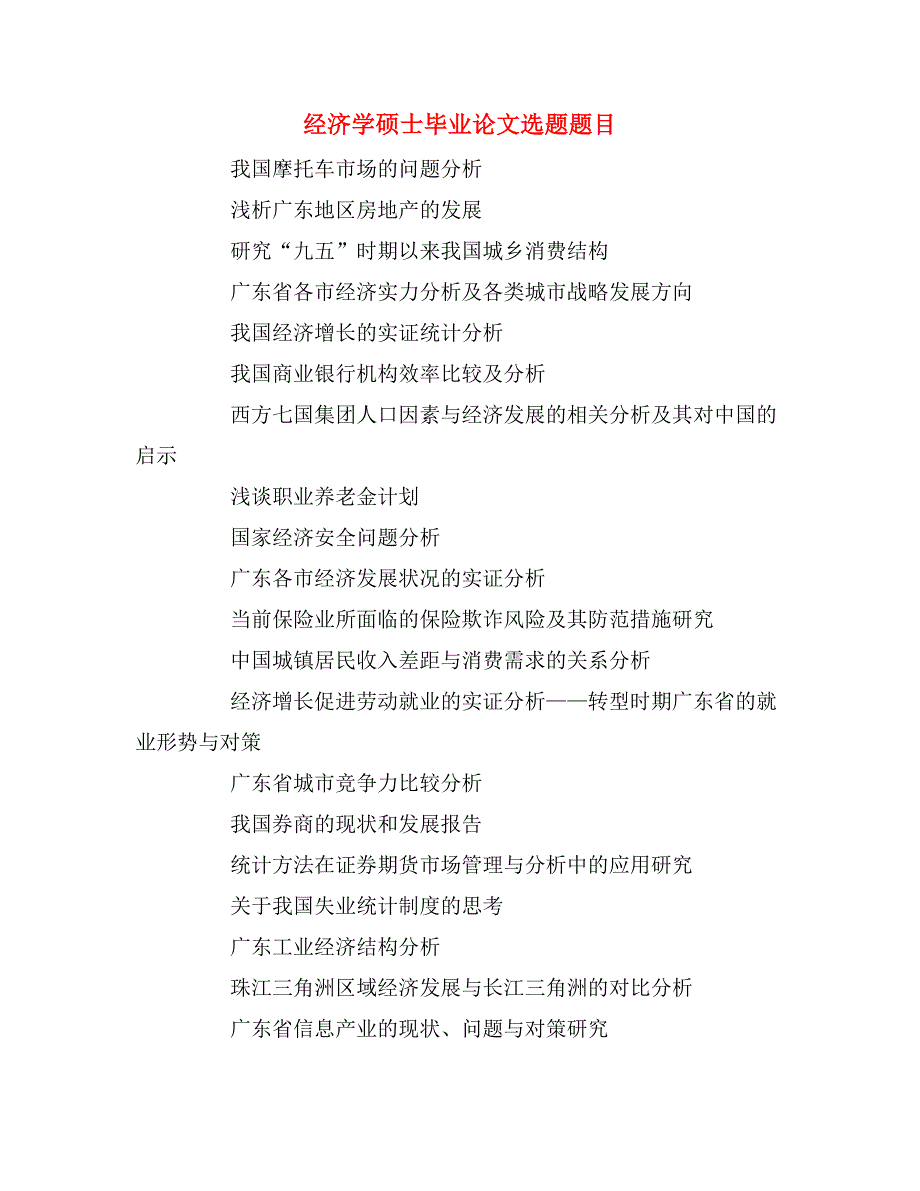 经济学硕士毕业论文选题题目

我国摩托车市场的问题分析

浅析广东地区房地产的发展

研究“九五”时期以来我国城乡消费结构

广东省各市经济实力分析及各类城市战略发展方向

我国经济增长的实证统计分析

我国商业银行机构效率比较及分析

西方七国集团人口因素与经济发展的相关分析及其对中国的启示

浅谈职业养老金计划

国家经济安全问题分析

广东各市经济发展状况的实证分析

当前保险业所面临的保险欺诈风险及其防范措施研究

中国城镇居民收入差距与消费需求的关系分析

经济增长促进劳动就业的实证分析——转型时期广东省的就业形势与对策

广东省城市竞争力比较分析

我国券商的现状和发展报告

统计方法在证券期货市场管理与分析中的应用研究

关于我国失业统计制度的思考

广东工业经济结构分析

珠江三角洲区域经济发展与长江三角洲的对比分析

广东省信息产业的现状、问题与对策研究